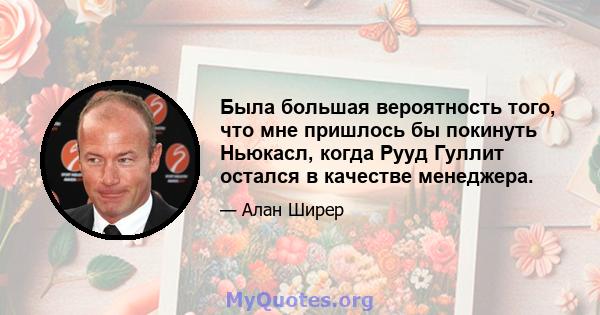 Была большая вероятность того, что мне пришлось бы покинуть Ньюкасл, когда Рууд Гуллит остался в качестве менеджера.

— Алан Ширер

MyQuotes.org